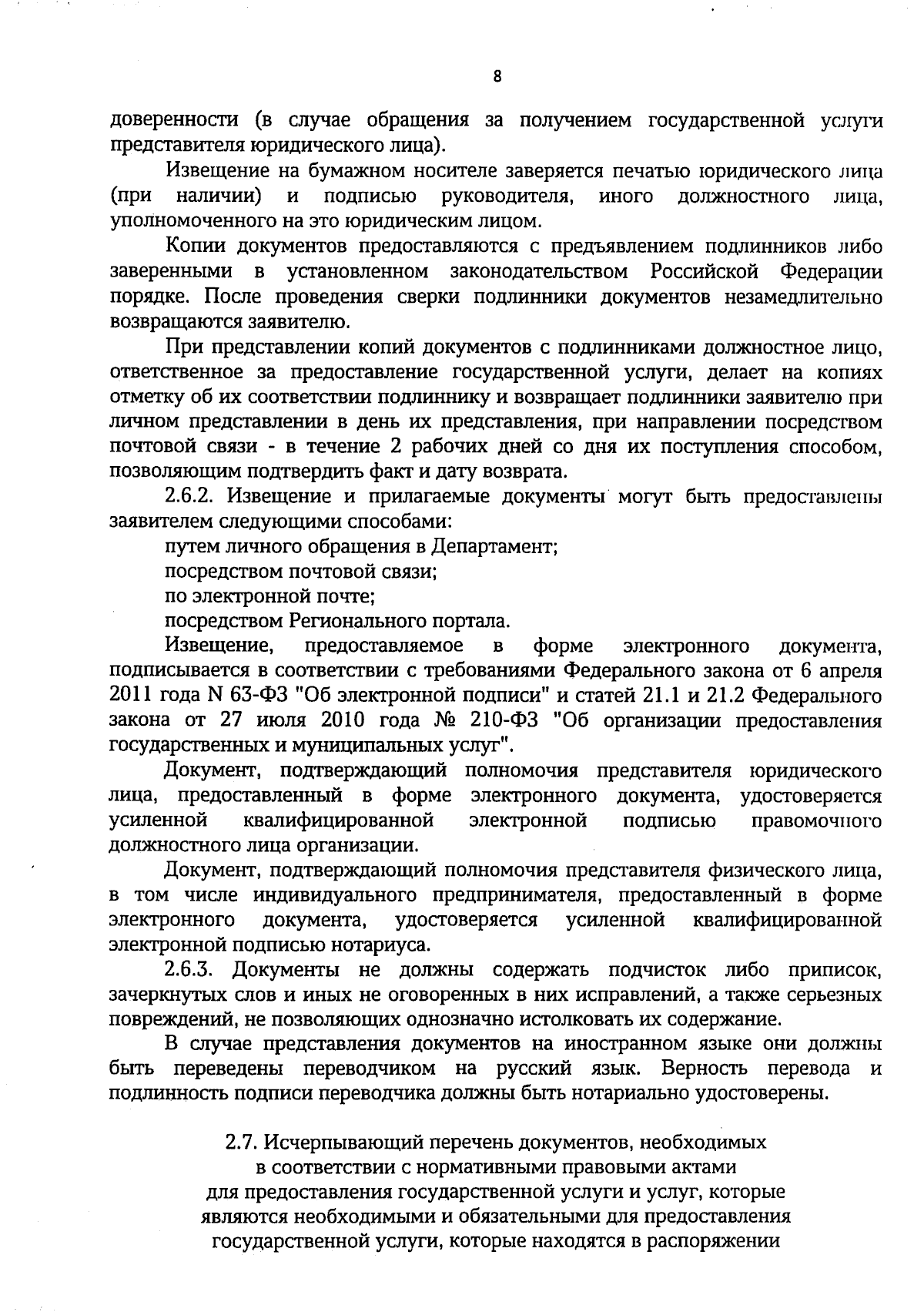 8

доверенности (в случае обращения за получением государственной услуги представителя юридического лица).

Извещение на бумажном носителе заверяется печатью юридического лица (при наличии) и подписью руководителя, иного должностного лица, уполномоченного на это юридическим лицом.

Копии документов предоставляются с предъявлением подлинников либо заверенными в установленном законодательством Российской Федерации порядке. После проведения сверки подлинники документов незамедлительно возвращаются заявителю.

При представлении копий документов с подлинниками должностное лицо, ответственное за предоставление государственной услуги, делает на копиях отметку об их соответствии подлиннику и возвращает подлинники заявителю при личном представлении в день их представления, при направлении посредством почтовой связи - в течение 2 рабочих дней со дня их поступления способом, позволяющим подтвердить факт и дату возврата.

2.6.2. Извещение и прилагаемые документы могут быть предоставлены заявителем следующими способами:

путем личного обращения в Департамент;

посредством почтовой связи;

по электронной почте;

посредством Регионального портала.

Извещение, предоставляемое в форме электронного документа, подписывается в соответствии с требованиями Федерального закона от 6 апреля 2011 года N 63-ФЗ "Об электронной подписи" и статей 21.1 и 21.2 Федерального закона от 27 июля 2010 года № 210-ФЗ "Об организации предоставления государственных и муниципальных услуг".

Документ, подтверждающий полномочия представителя юридического лица, предоставленный в форме электронного документа, удостоверяется усиленной квалифицированной электронной подписью правомочного должностного лица организации.

Документ, подтверждающий полномочия представителя физического лица, в том числе индивидуального предпринимателя, предоставленный в форме электронного документа, удостоверяется усиленной квалифицированной электронной подписью нотариуса.

2.6.3. Документы не должны содержать подчисток либо приписок, зачеркнутых слов и иных не оговоренных в них исправлений, а также серьезных повреждений, не позволяющих однозначно истолковать их содержание.

В случае представления документов на иностранном языке они должны быть переведены переводчиком на русский язык. Верность перевода и подлинность подписи переводчика должны быть нотариально удостоверены.

2.7. Исчерпывающий перечень документов, необходимых в соответствии с нормативными правовыми актами для предоставления государственной услуги и услуг, которые являются необходимыми и обязательными для предоставления государственной услуги, которые находятся в распоряжении